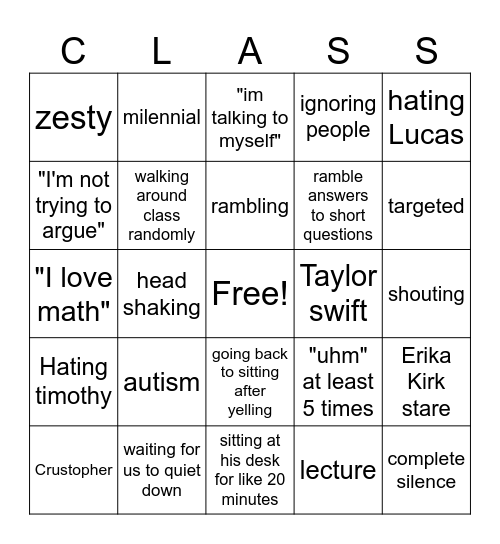 | C | L | A | S | S |
|---|---|---|---|---|
| zesty | milennial | "im talking to myself" | ignoring people | hating Lucas |
| "I'm not trying to argue" | walking around class randomly | rambling | ramble answers to short questions | targeted |
| "I love math" | head shaking | Free! | Taylor swift | shouting |
| Hating timothy | autism | going back to sitting after yelling | "uhm" at least 5 times | Erika Kirk stare |
| Crustopher | waiting for us to quiet down | sitting at his desk for like 20 minutes | lecture | complete silence |